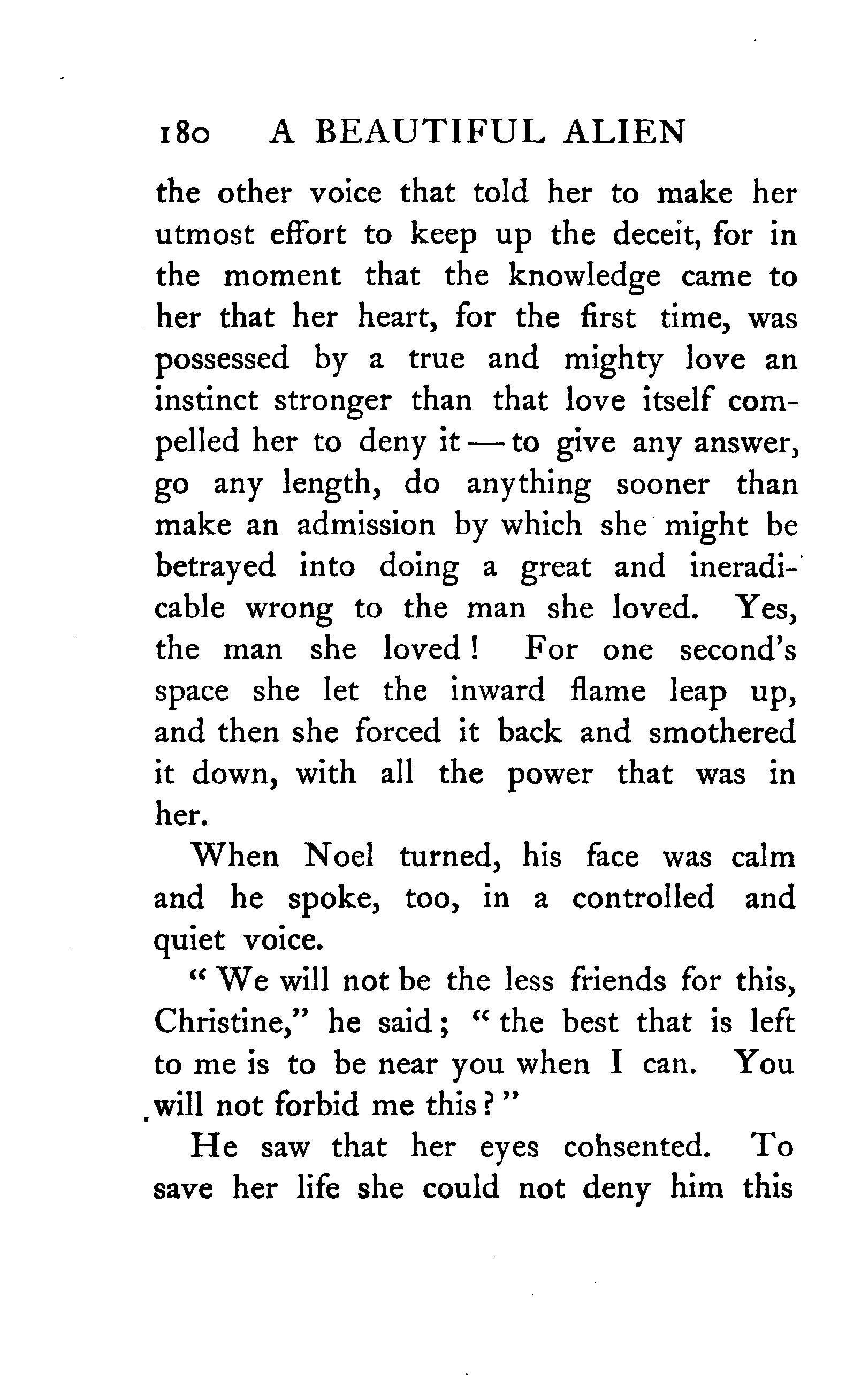 180 A BEAUTIFUL ALIEN

the other voice that told her to make her utmost effort to keep up the deceit, for in the moment that the knowledge came to her that her heart, for the first time, was possessed by a true and mighty love an instinct stronger than that love itself compelled her to deny it — to give any answer, go any length, do anything sooner than make an admission by which she might be betrayed into doing a great and ineradicable wrong to the man she loved. Yes, the man she loved! For one second's space she let the inward flame leap up, and then she forced it back and smothered it down, with all the power that was in her.

When Noel turned, his face was calm and he spoke, too, in a controlled and quiet voice.

"We will not be the less friends for this, Christine," he said; "the best that is left to me is to be near you when I can. You will not forbid me this?"

He saw that her eyes consented. To save her life she could not deny him this